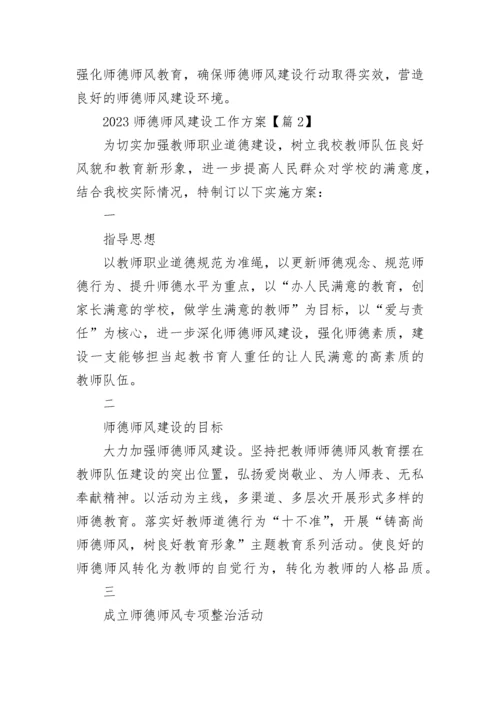 强化师德师风教育，确保师德师风建设行动取得实效，营造良好的师德师风建设环境。

2023 师德师风建设工作方案【篇 2】

为切实加强教师职业道德建设，树立我校教师队伍良好风貌和教育新形象，进一步提高人民群众对学校的满意度，结合我校实际情况，特制订以下实施方案：

一

指导思想

以教师职业道德规范为准绳，以更新师德观念、规范师德行为、提升师德水平为重点，以“办人民满意的教育，创家长满意的学校，做学生满意的教师”为目标，以“爱与责任”为核心，进一步深化师德师风建设，强化师德素质，建设一支能够担当起教书育人重任的让人民满意的高素质的教师队伍。

二

师德师风建设的目标

大力加强师德师风建设。坚持把教师师德师风教育摆在教师队伍建设的突出位置，弘扬爱岗敬业、为人师表、无私奉献精神。以活动为主线，多渠道、多层次开展形式多样的师德教育。落实好教师道德行为“十不准”，开展“铸高尚师德师风，树良好教育形象”主题教育系列活动。使良好的师德师风转化为教师的自觉行为，转化为教师的人格品质。

三

成立师德师风专项整治活动